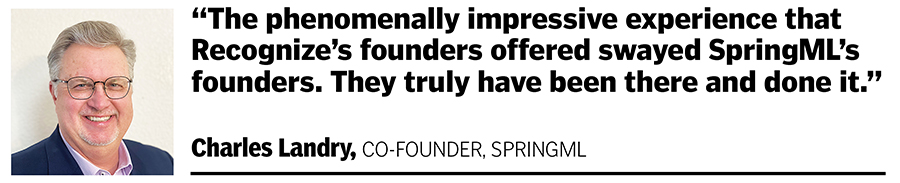 “The phenomenally impressive experience that Recognize’s founders offered swayed SpringML’s founders. They truly have been there and done it.”

Charles Landry, CO-FOUNDER, SPRINGML